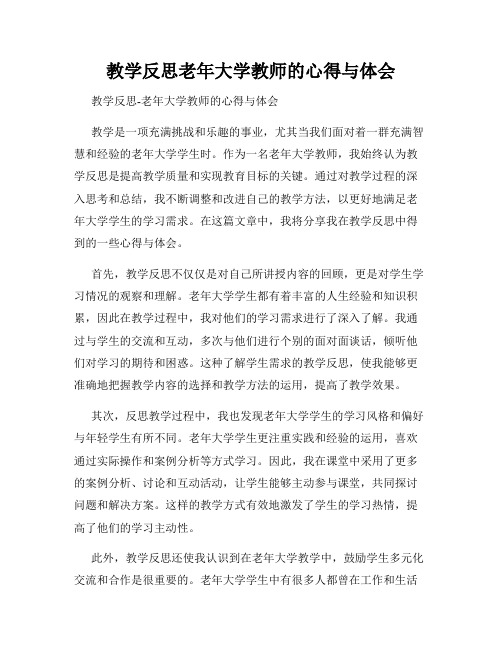 教学反思老年大学教师的心得与体会

教学反思-老年大学教师的心得与体会

教学是一项充满挑战和乐趣的事业，尤其当我们面对着一群充满智慧和经验的老年大学学生时。作为一名老年大学教师，我始终认为教学反思是提高教学质量和实现教育目标的关键。通过对教学过程的深入思考和总结，我不断调整和改进自己的教学方法，以更好地满足老年大学学生的学习需求。在这篇文章中，我将分享我在教学反思中得到的一些心得与体会。

首先，教学反思不仅仅是对自己所讲授内容的回顾，更是对学生学习情况的观察和理解。老年大学学生都有着丰富的人生经验和知识积累，因此在教学过程中，我对他们的学习需求进行了深入了解。我通过与学生的交流和互动，多次与他们进行个别的面对面谈话，倾听他们对学习的期待和困惑。这种了解学生需求的教学反思，使我能够更准确地把握教学内容的选择和教学方法的运用，提高了教学效果。

其次，反思教学过程中，我也发现老年大学学生的学习风格和偏好与年轻学生有所不同。老年大学学生更注重实践和经验的运用，喜欢通过实际操作和案例分析等方式学习。因此，我在课堂中采用了更多的案例分析、讨论和互动活动，让学生能够主动参与课堂，共同探讨问题和解决方案。这样的教学方式有效地激发了学生的学习热情，提高了他们的学习主动性。

此外，教学反思还使我认识到在老年大学教学中，鼓励学生多元化交流和合作是很重要的。老年大学学生中有很多人都曾在工作和生活